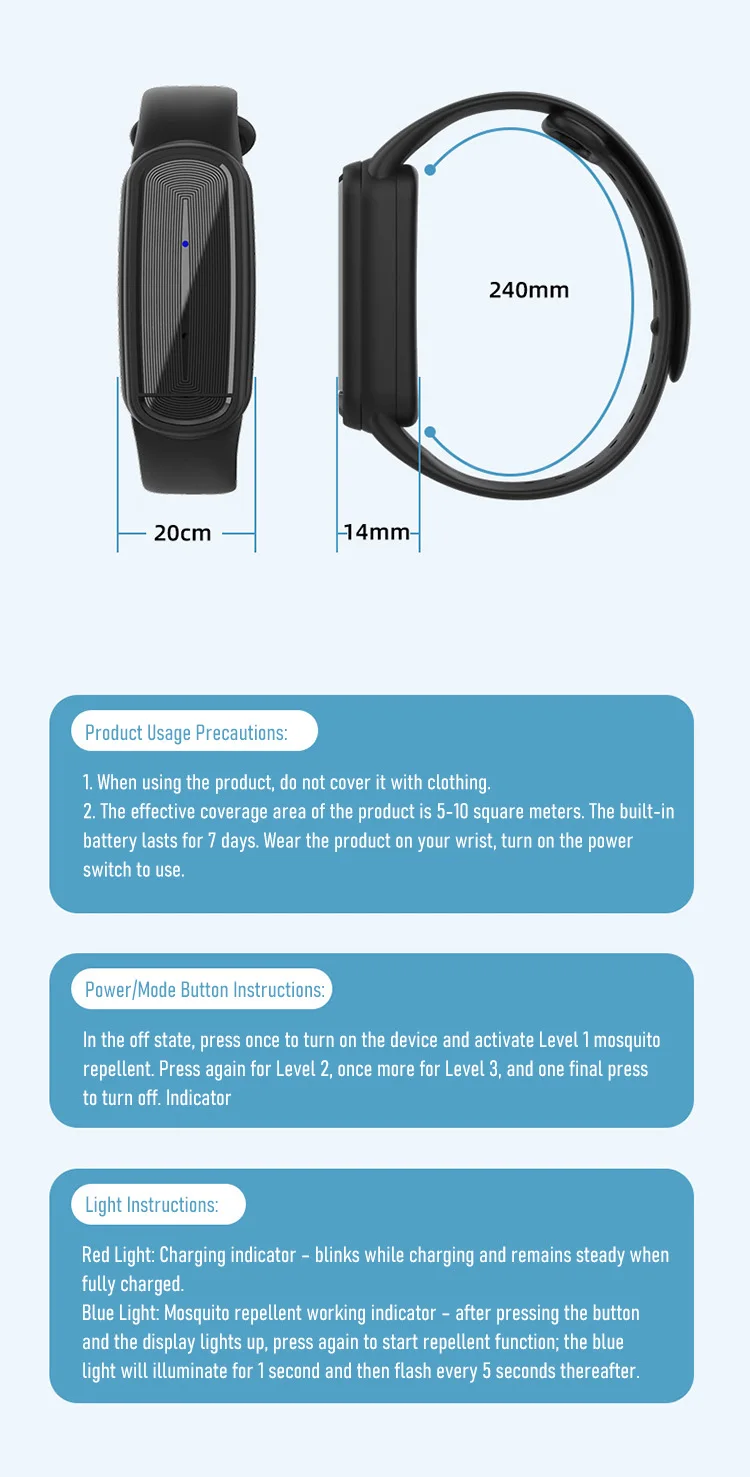 240mm

20cm

14mm

Product Usage Precautions:

1. When using the product, do not cover it with clothing.
2. The effective coverage area of the product is 5-10 square meters. The built-in battery lasts for 7 days. Wear the product on your wrist, turn on the power switch to use.

Power/Mode Button Instructions:

In the off state, press once to turn on the device and activate Level 1 mosquito repellent. Press again for Level 2, once more for Level 3, and one final press to turn off. Indicator

Light Instructions:

Red Light: Charging indicator - blinks while charging and remains steady when fully charged.
Blue Light: Mosquito repellent working indicator - after pressing the button and the display lights up, press again to start repellent function; the blue light will illuminate for 1 second and then flash every 5 seconds thereafter.